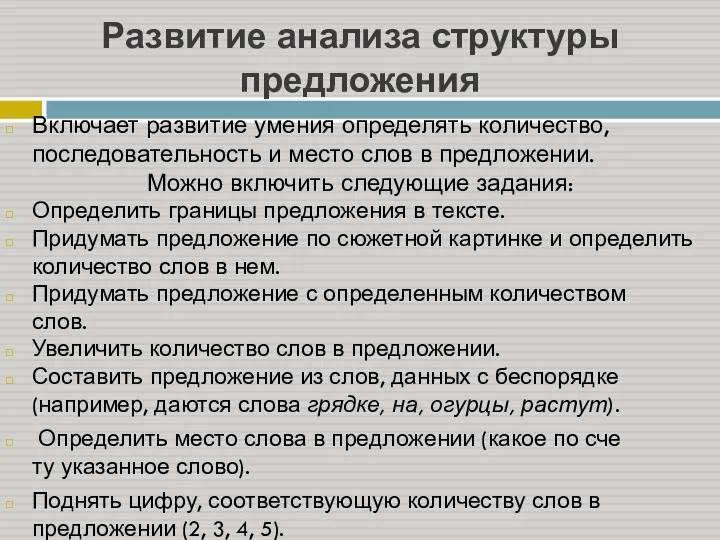 Развитие анализа структуры предложения

Включает развитие умения определять количество, последовательность и место слов в предложении.

Можно включить следующие задания:

Определить границы предложения в тексте.

Придумать предложение по сюжетной картинке и определить количество слов в нем.

Придумать предложение с определенным количеством слов.

Увеличить количество слов в предложении.

Составить предложение из слов, данных с беспорядке (например, даются слова грядке, на, огурцы, растут).

Определить место слова в предложении (какое по сче ту указанное слово).

Поднять цифру, соответствующую количеству слов в предложении (2, 3, 4, 5).